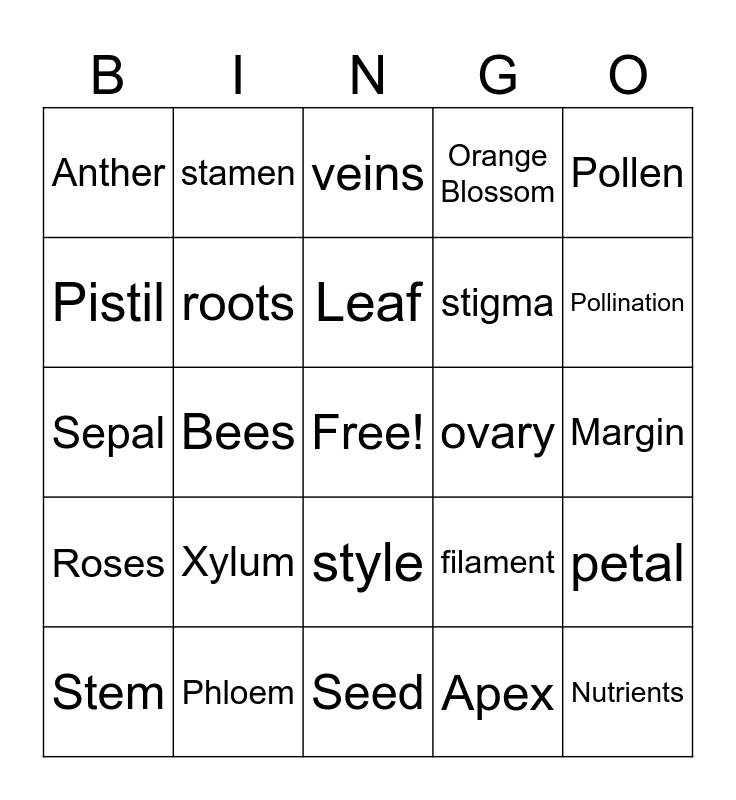 | B | I | N | G | O |
|---|---|---|---|---|
| Anther | stamen | veins | Orange Blossom | Pollen |
| Pistil | roots | Leaf | stigma | Pollination |
| Sepal | Bees | Free! | ovary | Margin |
| Roses | Xylum | style | filament | petal |
| Stem | Phloem | Seed | Apex | Nutrients |